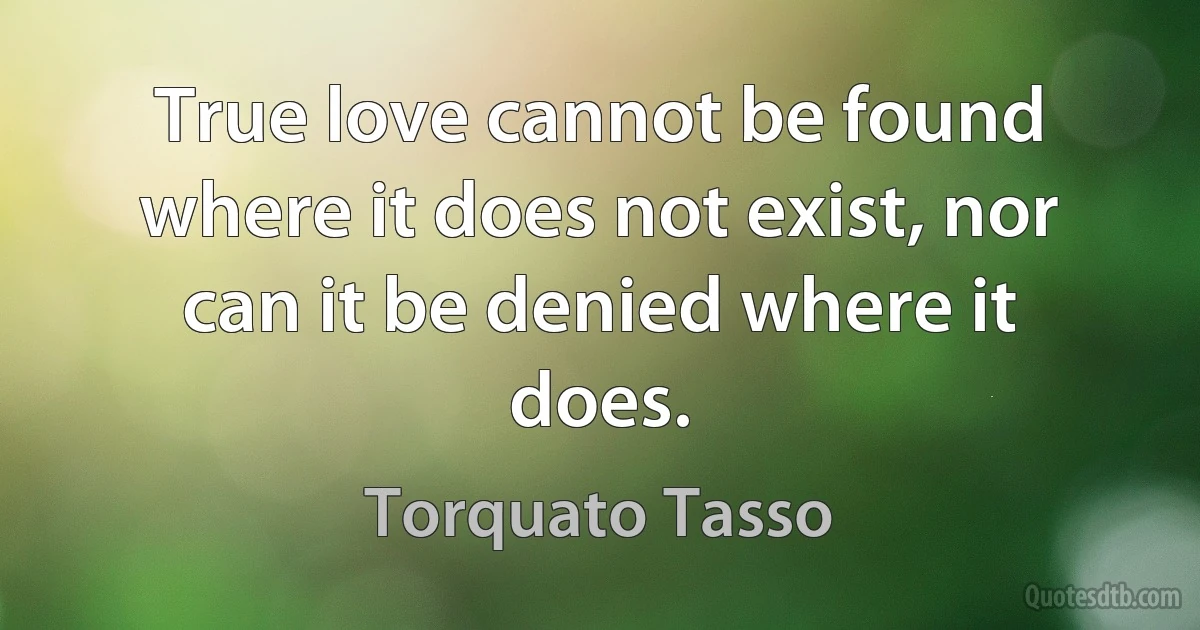 True love cannot be found where it does not exist, nor can it be denied where it does.

Torquato Tasso

Quotesdtb.com